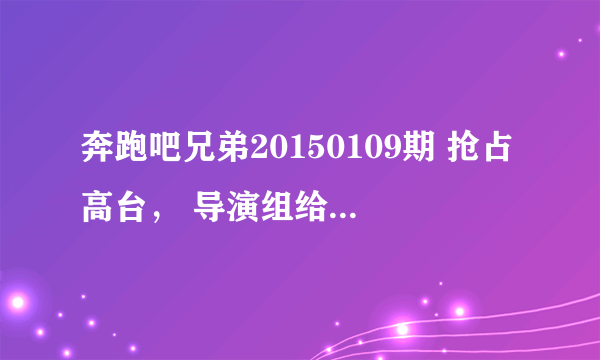 奔跑吧兄弟20150109期 抢占高台， 导演组给...